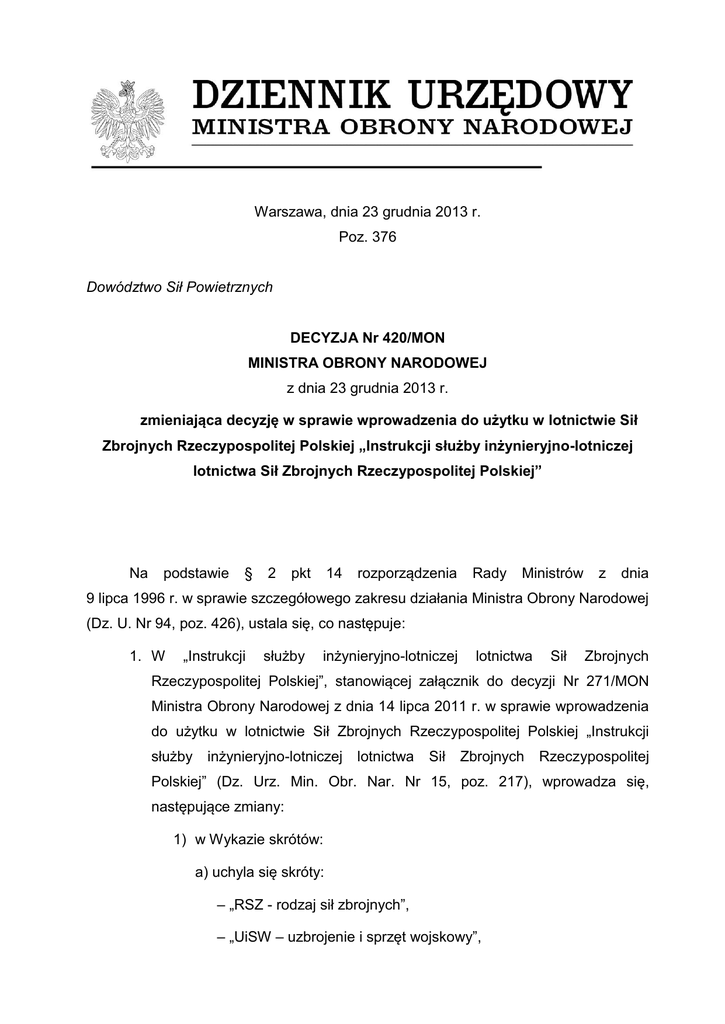 DZIENNIK URZĘDOWY
MINISTRA OBRONY NARODOWEJ

Warszawa, dnia 23 grudnia 2013 r.
Poz. 376

Dowództwo Sił Powietrznych

DECYZJA Nr 420/MON
MINISTRA OBRONY NARODOWEJ
z dnia 23 grudnia 2013 r.

zmieniająca decyzję w sprawie wprowadzenia do użytku w lotnictwie Sił Zbrojnych Rzeczypospolitej Polskiej „Instrukcji służby inżynieryjno-lotniczej lotnictwa Sił Zbrojnych Rzeczypospolitej Polskiej”

Na podstawie § 2 pkt 14 rozporządzenia Rady Ministrów z dnia 9 lipca 1996 r. w sprawie szczegółowego zakresu działania Ministra Obrony Narodowej (Dz. U. Nr 94, poz. 426), ustala się, co następuje:

1. W „Instrukcji służby inżynieryjno-lotniczej lotnictwa Sił Zbrojnych Rzeczypospolitej Polskiej”, stanowiącej załącznik do decyzji Nr 271/MON Ministra Obrony Narodowej z dnia 14 lipca 2011 r. w sprawie wprowadzenia do użytku w lotnictwie Sił Zbrojnych Rzeczypospolitej Polskiej „Instrukcji służby inżynieryjno-lotniczej lotnictwa Sił Zbrojnych Rzeczypospolitej Polskiej” (Dz. Urz. Min. Obr. Nar. Nr 15, poz. 217), wprowadza się, następujące zmiany:

1) w Wykazie skrótów:

a) uchyla się skróty:

– „RSZ - rodzaj sił zbrojnych”,

– „UiSW – uzbrojenie i sprzęt wojskowy”,